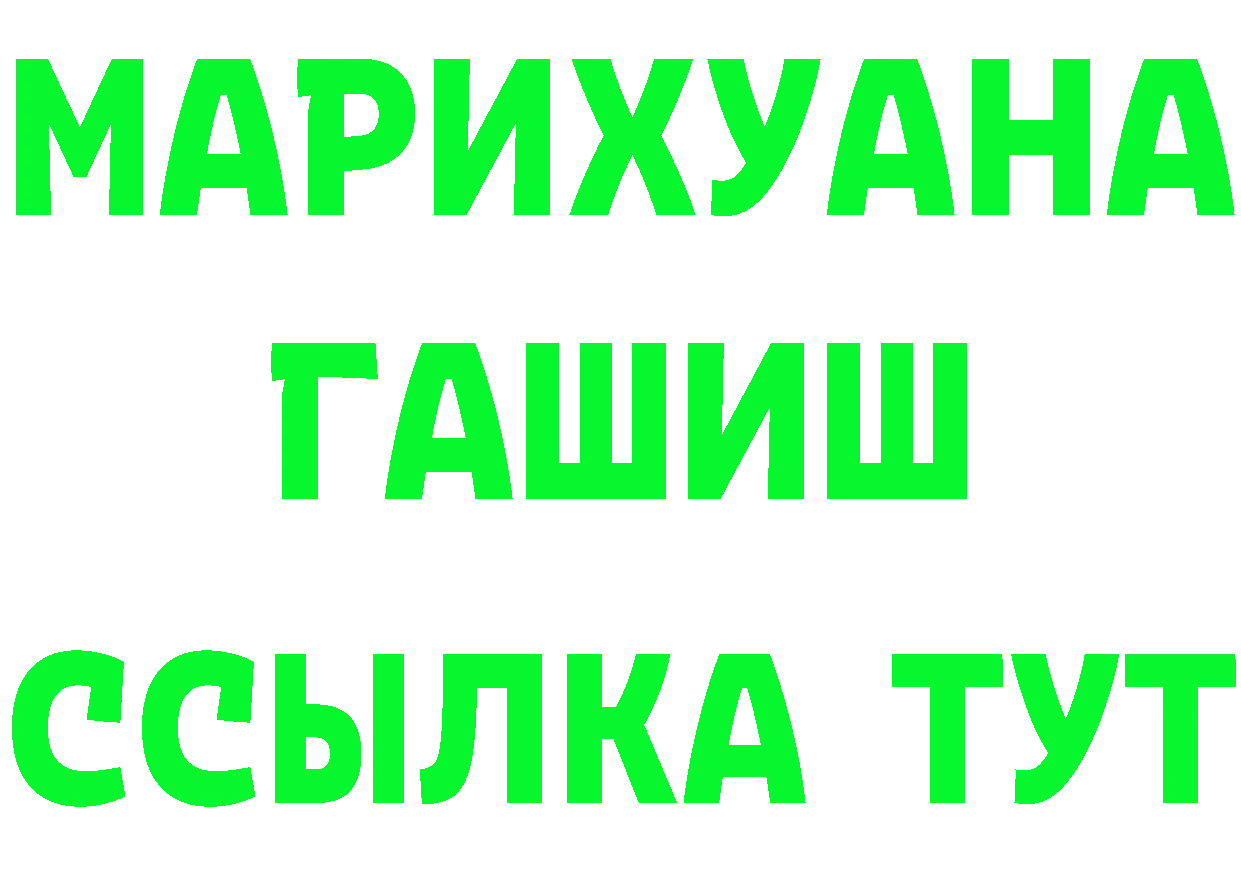 МАРИХУАНА
ГАШИШ
ССЫЛКА ТУТ